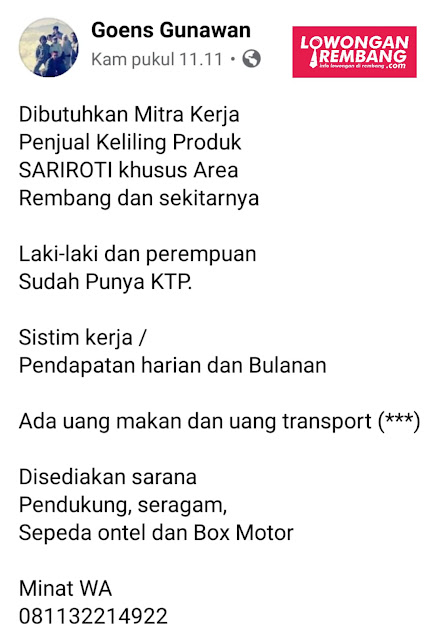 Goens Gunawan
Kam pukul 11.11 •

LOWONGAN REMBANG
info lowongan di rembang .com

Dibutuhkan Mitra Kerja
Penjual Keliling Produk
SARIROTI khusus Area
Rembang dan sekitarnya

Laki-laki dan perempuan
Sudah Punya KTP.

Sistim kerja /
Pendapatan harian dan Bulanan

Ada uang makan dan uang transport (***)

Disediakan sarana
Pendukung, seragam,
Sepeda ontel dan Box Motor

Minat WA
081132214922